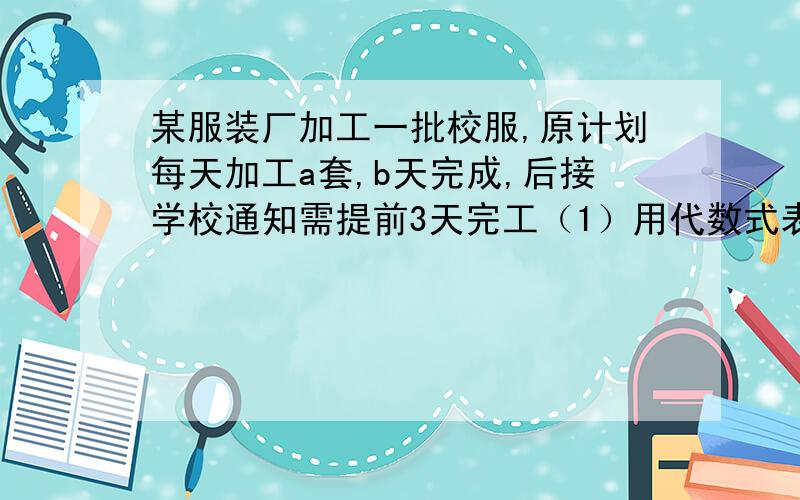 某服装厂加工一批校服,原计划每天加工a套,b天完成,后接学校通知需提前3天完工（1）用代数式表